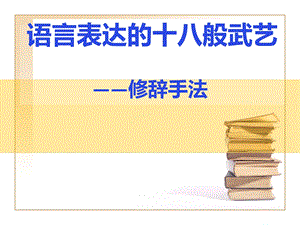 语言表达的十八般武艺

——修辞手法